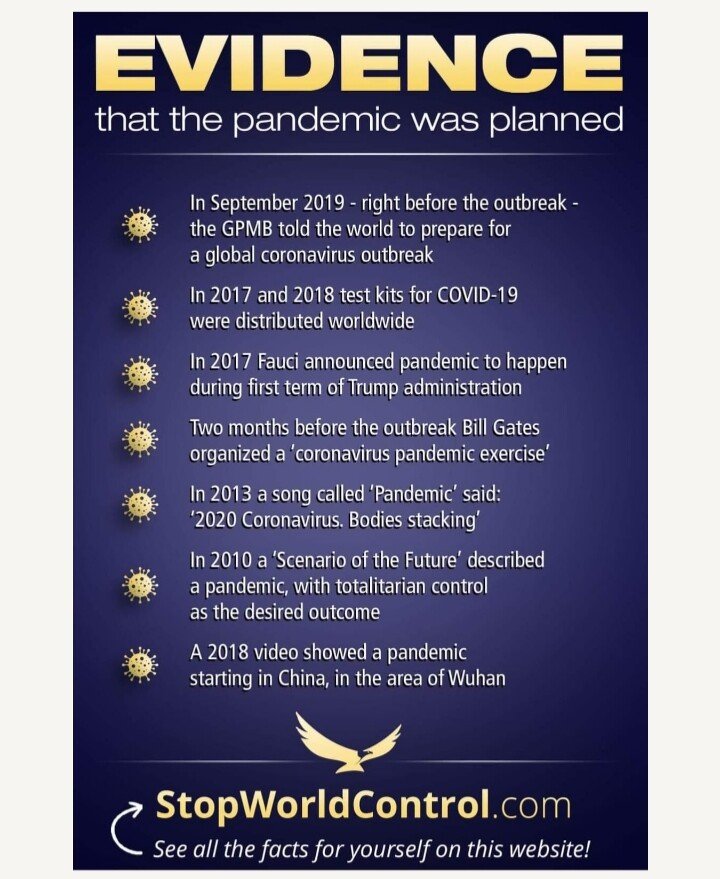 EVIDENCE
that the pandemic was planned

In September 2019 - right before the outbreak - the GPMB told the world to prepare for a global coronavirus outbreak

In 2017 and 2018 test kits for COVID-19 were distributed worldwide

In 2017 Fauci announced pandemic to happen during first term of Trump administration

Two months before the outbreak Bill Gates organized a 'coronavirus pandemic exercise'

In 2013 a song called 'Pandemic' said: '2020 Coronavirus. Bodies stacking'

In 2010 a 'Scenario of the Future' described a pandemic, with totalitarian control as the desired outcome

A 2018 video showed a pandemic starting in China, in the area of Wuhan

StopWorldControl.com
See all the facts for yourself on this website!